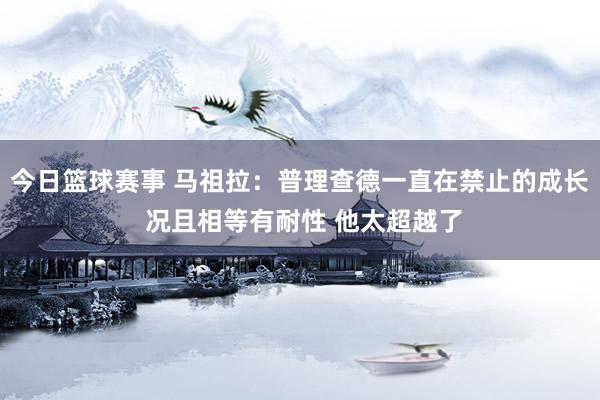 今日篮球赛事 马祖拉：普理查德一直在禁止的成长 况且相等有耐性 他太超越了